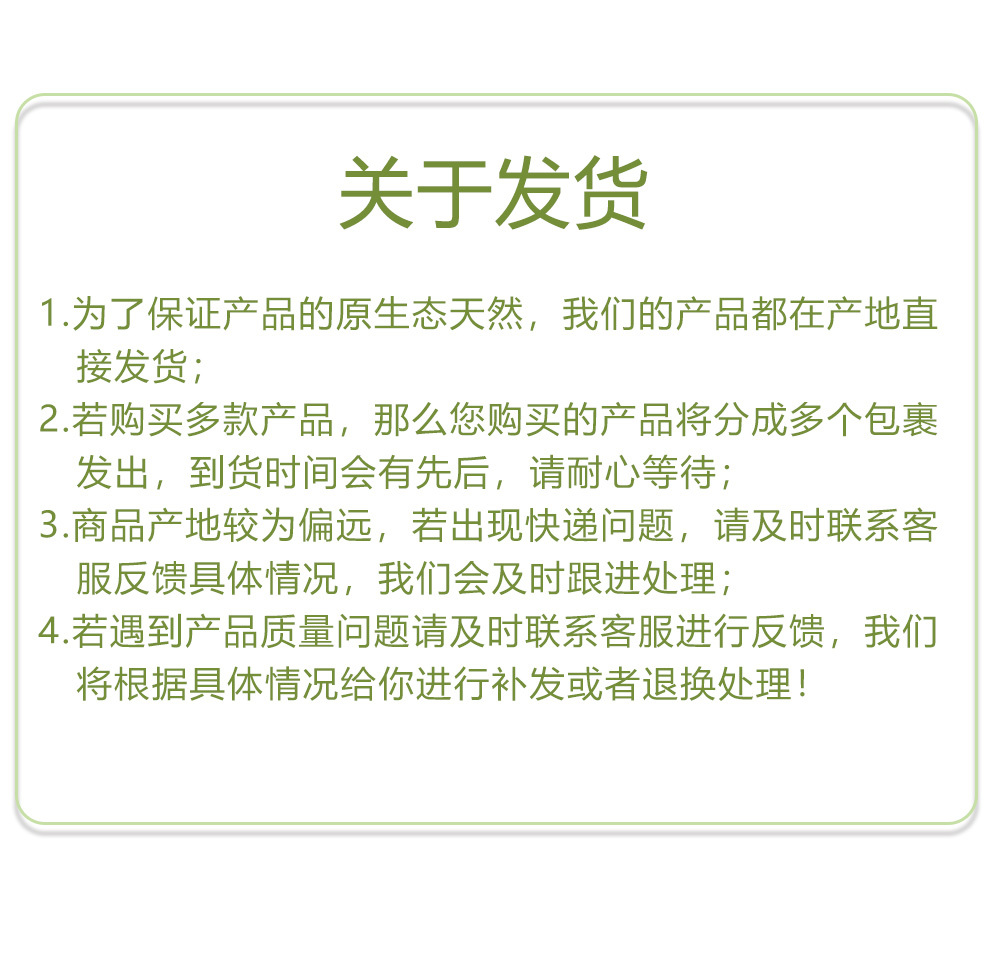 关于发货

1.为了保证产品的原生态天然，我们的产品都在产地直接发货；

2.若购买多款产品，那么您购买的产品将分成多个包裹发出，到货时间会有先后，请耐心等待；

3.商品产地较为偏远，若出现快递问题，请及时联系客服反馈具体情况，我们会及时跟进处理；

4.若遇到产品质量问题请及时联系客服进行反馈，我们将根据具体情况给你进行补发或者退换处理！